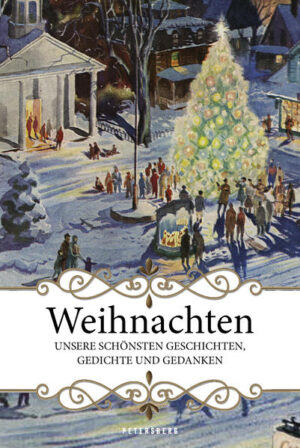 Weihnachten

UNSERE SCHÖNSTEN GESCHICHTEN, GEDICHTE UND GEDANKEN

PETERSBERG